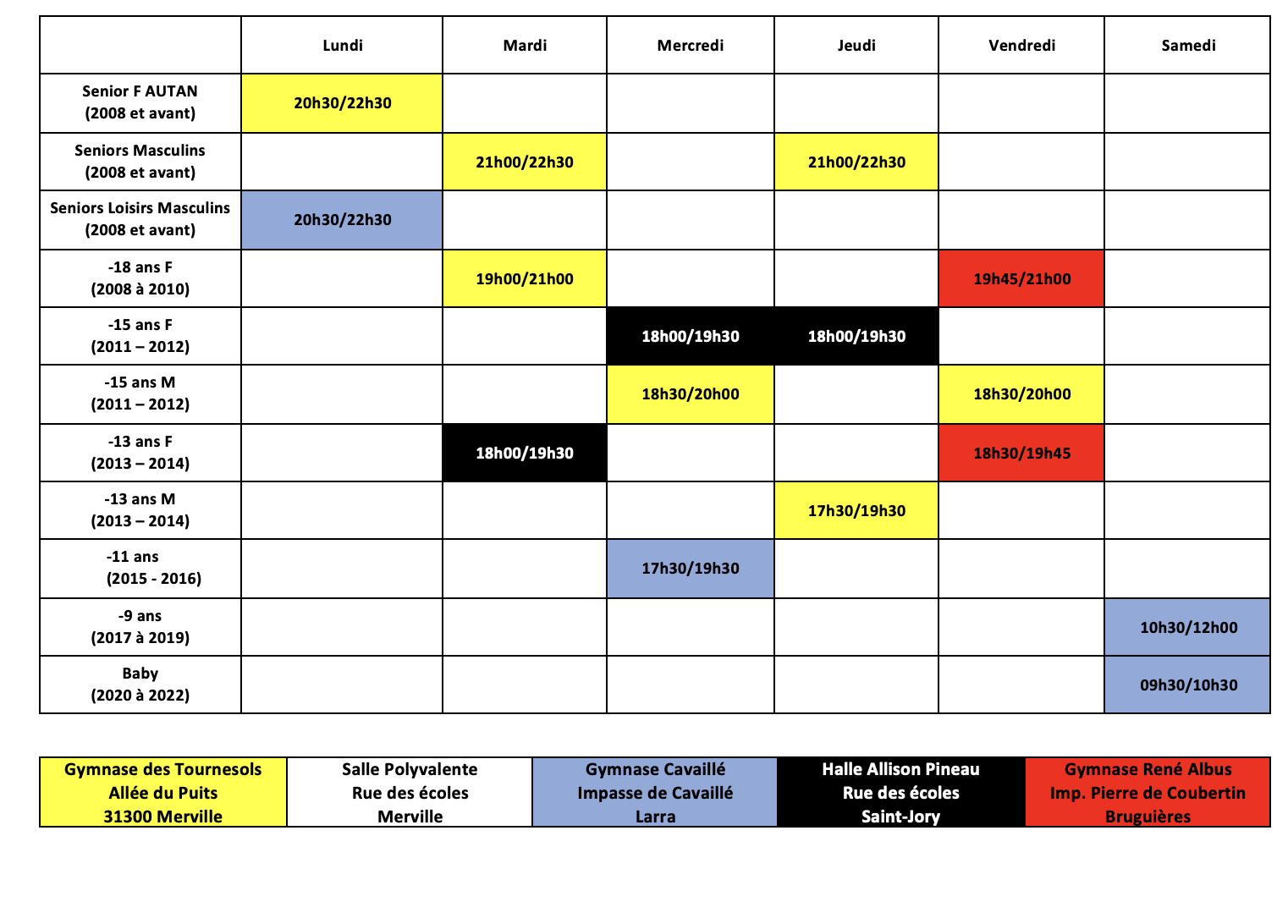 | | Lundi | Mardi | Mercredi | Jeudi | Vendredi | Samedi |
|---|---|---|---|---|---|---|
| Senior F AUTAN (2008 et avant) | 20h30/22h30 | | | | | |
| Seniors Masculins (2008 et avant) | | 21h00/22h30 | | 21h00/22h30 | | |
| Seniors Loisirs Masculins (2008 et avant) | 20h30/22h30 | | | | | |
| -18 ans F (2008 à 2010) | | 19h00/21h00 | | | 19h45/21h00 | |
| -15 ans F (2011 – 2012) | | | 18h00/19h30 | 18h00/19h30 | | |
| -15 ans M (2011 – 2012) | | | 18h30/20h00 | | 18h30/20h00 | |
| -13 ans F (2013 – 2014) | | 18h00/19h30 | | | 18h30/19h45 | |
| -13 ans M (2013 – 2014) | | | | 17h30/19h30 | | |
| -11 ans (2015 - 2016) | | | 17h30/19h30 | | | |
| -9 ans (2017 à 2019) | | | | | | 10h30/12h00 |
| Baby (2020 à 2022) | | | | | | 09h30/10h30 |

| Gymnase des Tournesols Allée du Puits 31300 Merville | Salle Polyvalente Rue des écoles Merville | Gymnase Cavaillé Impasse de Cavaillé Larra | Halle Allison Pineau Rue des écoles Saint-Jory | Gymnase René Albus Imp. Pierre de Coubertin Bruguières |
|---|---|---|---|---|